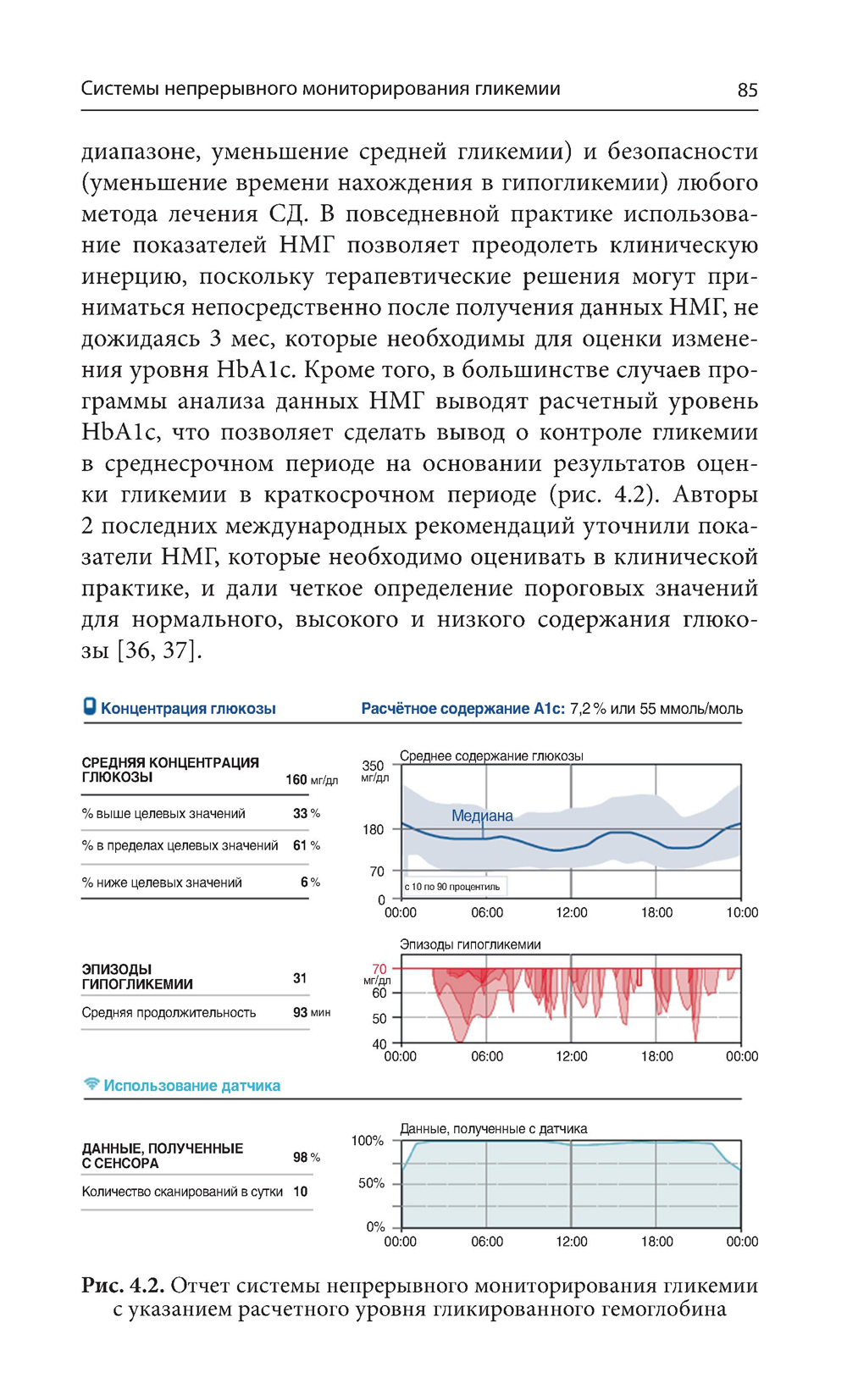 Системы непрерывного мониторирования гликемии 85

диапазоне, уменьшение средней гликемии) и безопасности (уменьшение времени нахождения в гипогликемии) любого метода лечения СД. В повседневной практике использование показателей НМГ позволяет преодолеть клиническую инерцию, поскольку терапевтические решения могут приниматься непосредственно после получения данных НМГ, не дожидаясь 3 мес, которые необходимы для оценки изменения уровня HbA1c. Кроме того, в большинстве случаев программы анализа данных НМГ выводят расчетный уровень HbA1c, что позволяет сделать вывод о контроле гликемии в среднесрочном периоде на основании результатов оценки гликемии в краткосрочном периоде (рис. 4.2). Авторы 2 последних международных рекомендаций уточнили показатели НМГ, которые необходимо оценивать в клинической практике, и дали четкое определение пороговых значений для нормального, высокого и низкого содержания глюкозы [36, 37].

Концентрация глюкозы

Расчётное содержание A1c: 7,2 % или 55 ммоль/моль

СРЕДНЯЯ КОНЦЕНТРАЦИЯ ГЛЮКОЗЫ 160 мг/дл
% выше целевых значений 33 %
% в пределах целевых значений 61 %
% ниже целевых значений 6 %

Среднее содержание глюкозы
350 мг/дл
180
70
0
Медиана
с 10 по 90 процентиль
00:00 06:00 12:00 18:00 10:00

ЭПИЗОДЫ ГИПОГЛИКЕМИИ 31
Средняя продолжительность 93 мин

Эпизоды гипогликемии
70 мг/дл
60
50
40
00:00 06:00 12:00 18:00 00:00

Использование датчика

ДАННЫЕ, ПОЛУЧЕННЫЕ С СЕНСОРА 98 %
Количество сканирований в сутки 10

Данные, полученные с датчика
100%
50%
0%
00:00 06:00 12:00 18:00 00:00

Рис. 4.2. Отчет системы непрерывного мониторирования гликемии с указанием расчетного уровня гликированного гемоглобина